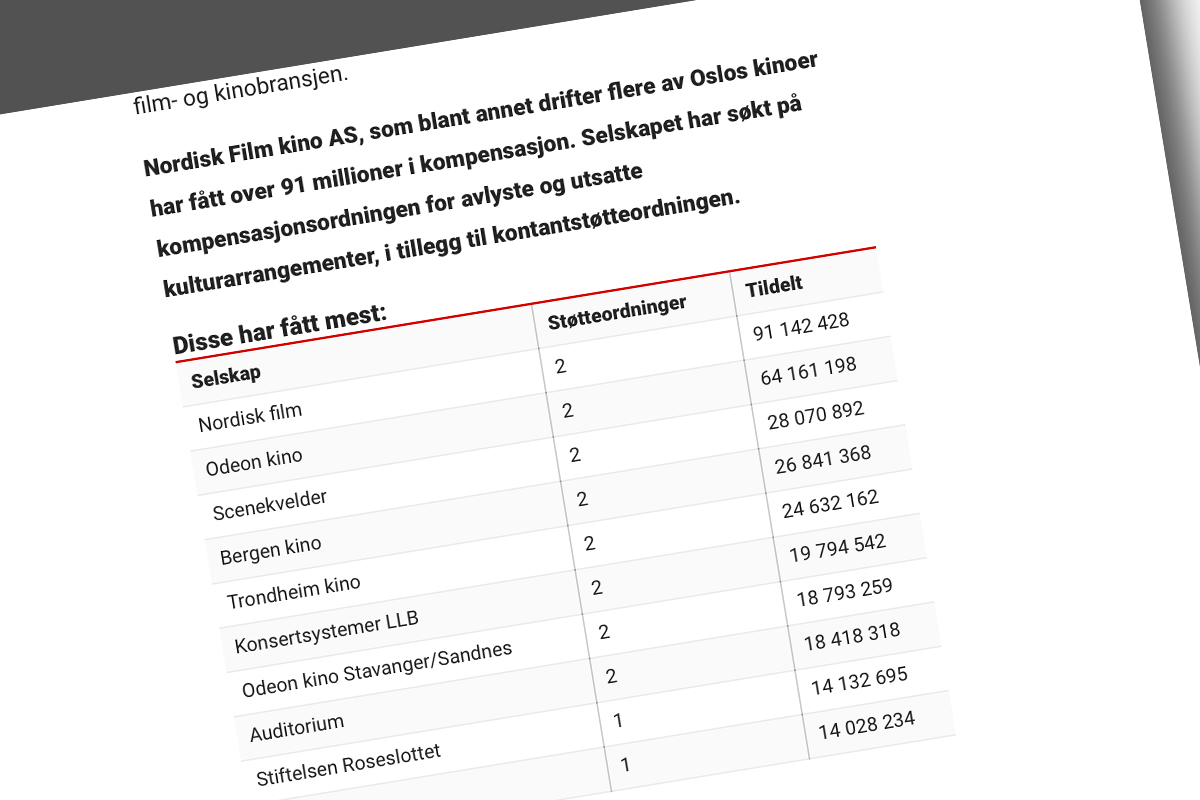 film- og kinobransjen.

Nordisk Film kino AS, som blant annet drifter flere av Oslos kinoer har fått over 91 millioner i kompensasjon. Selskapet har søkt på kompensasjonsordningen for avlyste og utsatte kulturarrangementer, i tillegg til kontantstøtteordningen.

Disse har fått mest:

| Selskap | Støtteordninger | Tildelt |
|---|---|---|
| Nordisk film | 2 | 91 142 428 |
| Odeon kino | 2 | 64 161 198 |
| Scenekvelder | 2 | 28 070 892 |
| Bergen kino | 2 | 26 841 368 |
| Trondheim kino | 2 | 24 632 162 |
| Konsertsystemer LLB | 2 | 19 794 542 |
| Odeon kino Stavanger/Sandnes | 2 | 18 793 259 |
| Auditorium | 2 | 18 418 318 |
| Stiftelsen Roseslottet | 1 | 14 132 695 |
| | 1 | 14 028 234 |